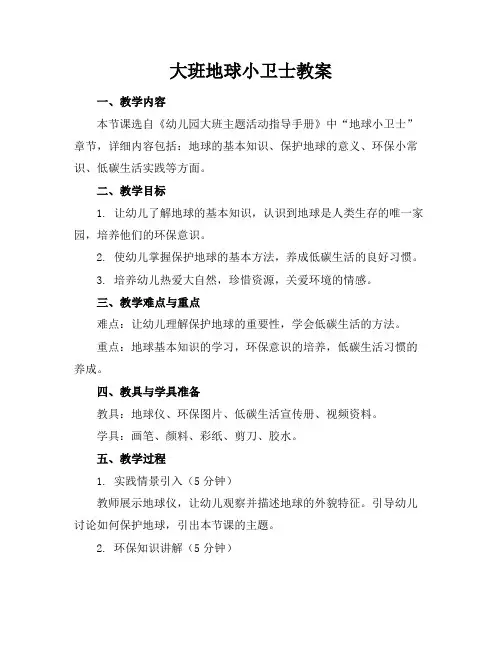 大班地球小卫士教案

一、教学内容

本节课选自《幼儿园大班主题活动指导手册》中“地球小卫士”章节，详细内容包括：地球的基本知识、保护地球的意义、环保小常识、低碳生活实践等方面。

二、教学目标

1. 让幼儿了解地球的基本知识，认识到地球是人类生存的唯一家园，培养他们的环保意识。

2. 使幼儿掌握保护地球的基本方法，养成低碳生活的良好习惯。

3. 培养幼儿热爱大自然，珍惜资源，关爱环境的情感。

三、教学难点与重点

难点：让幼儿理解保护地球的重要性，学会低碳生活的方法。

重点：地球基本知识的学习，环保意识的培养，低碳生活习惯的养成。

四、教具与学具准备

教具：地球仪、环保图片、低碳生活宣传册、视频资料。

学具：画笔、颜料、彩纸、剪刀、胶水。

五、教学过程

1. 实践情景引入（5分钟）

教师展示地球仪，让幼儿观察并描述地球的外貌特征。引导幼儿讨论如何保护地球，引出本节课的主题。

2. 环保知识讲解（5分钟）